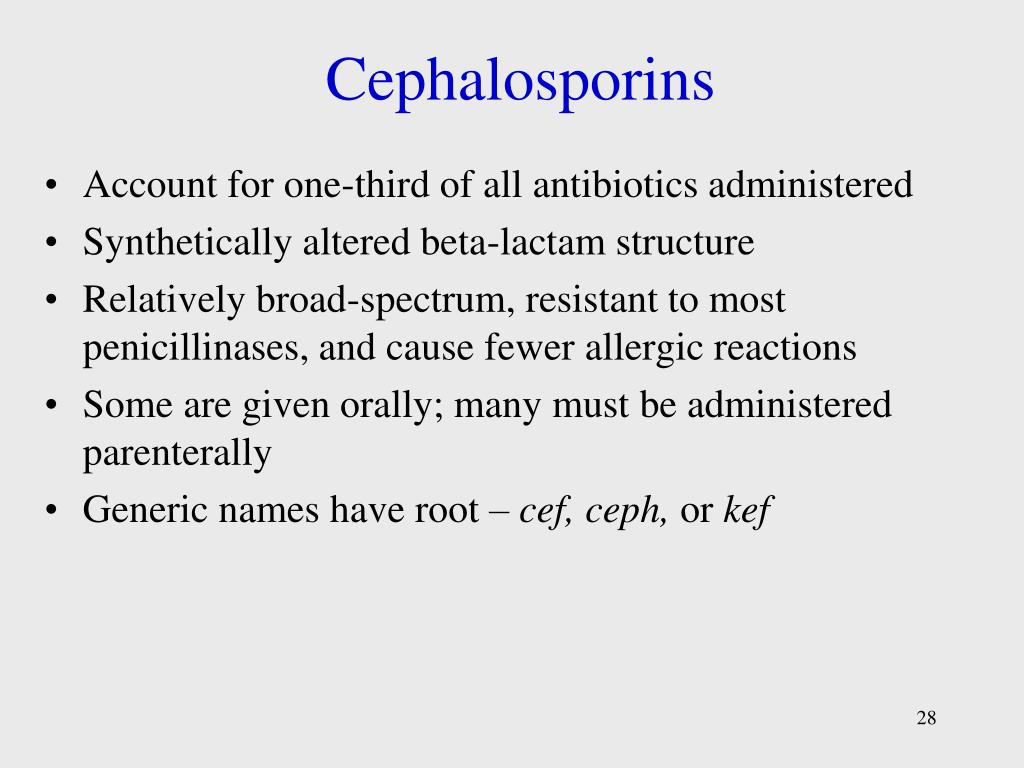 Cephalosporins

• Account for one-third of all antibiotics administered
• Synthetically altered beta-lactam structure
• Relatively broad-spectrum, resistant to most penicillinases, and cause fewer allergic reactions
• Some are given orally; many must be administered parenterally
• Generic names have root – cef, ceph, or kef

28